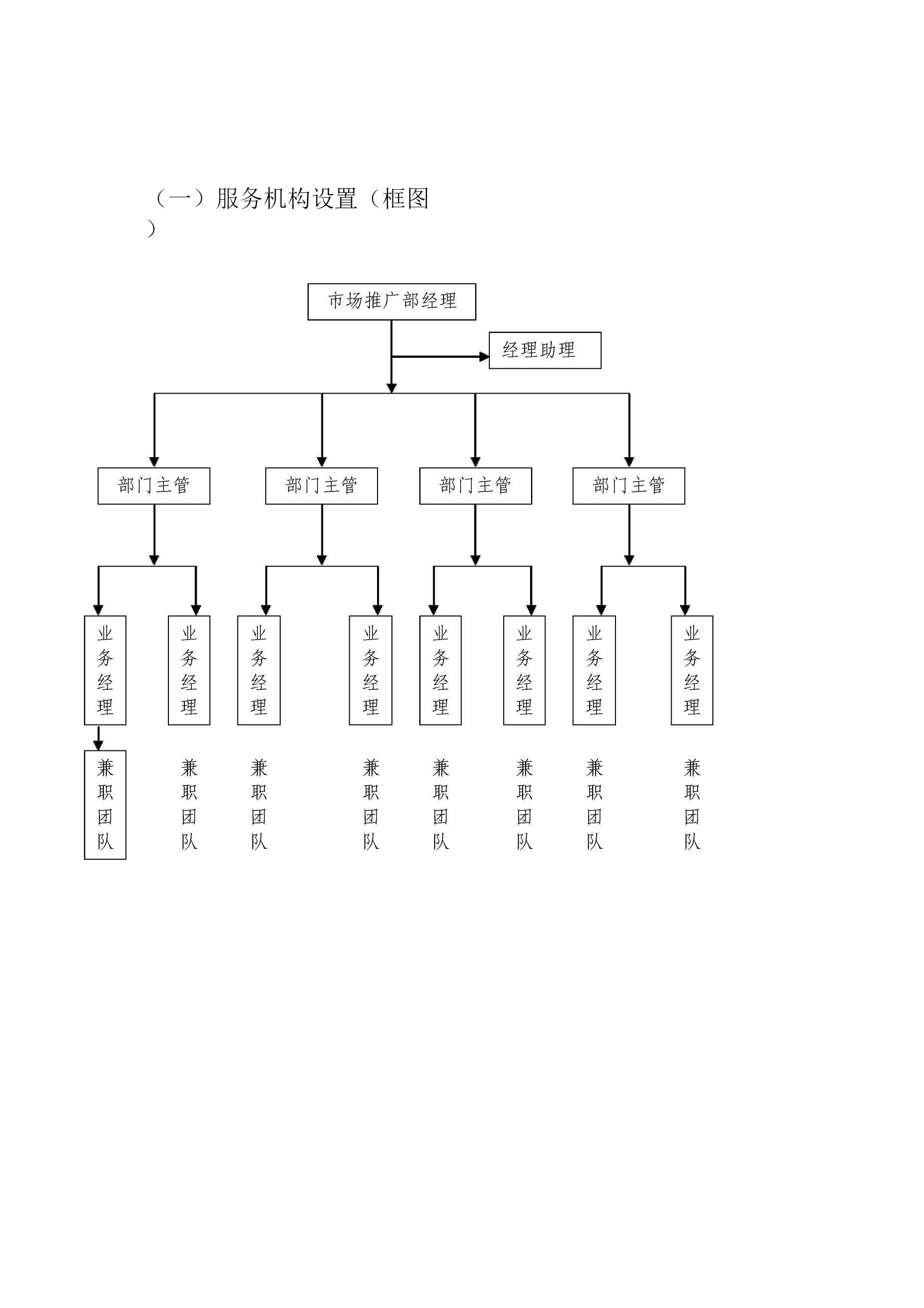 （一）服务机构设置（框图）

市场推广部经理

经理助理

部门主管

部门主管

部门主管

部门主管

业务经理

业务经理

业务经理

业务经理

业务经理

业务经理

业务经理

业务经理

兼职团队

兼职团队

兼职团队

兼职团队

兼职团队

兼职团队

兼职团队

兼职团队